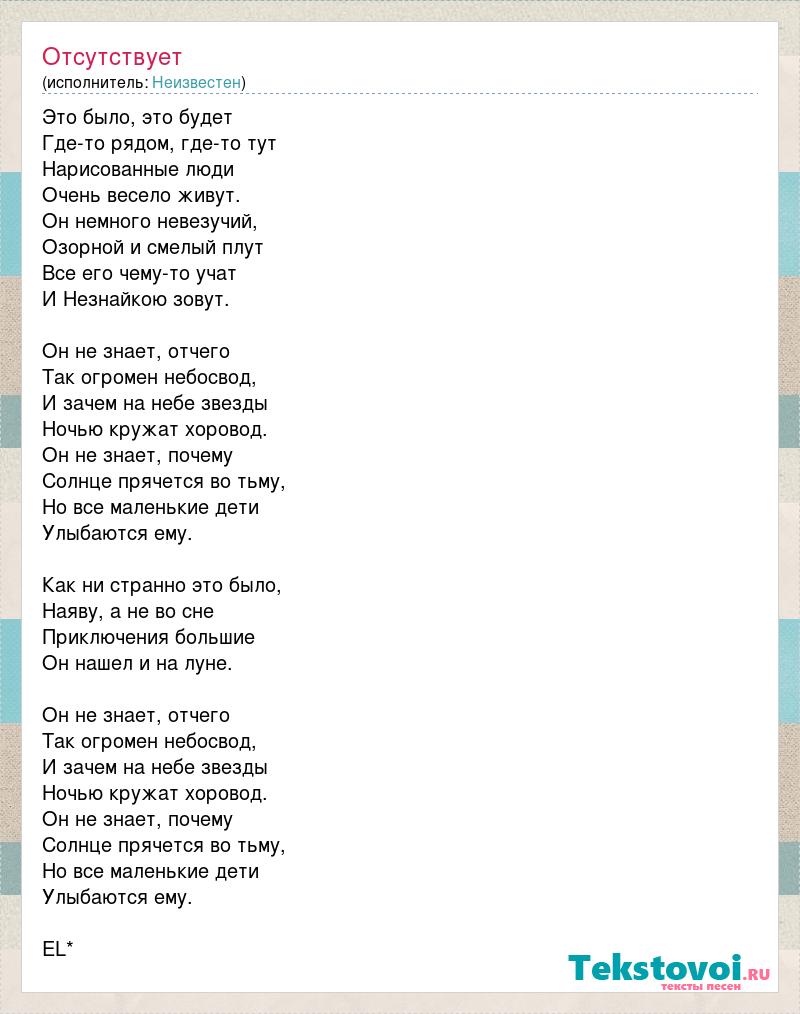 Отсутствует
(исполнитель: Неизвестен)

Это было, это будет
Где-то рядом, где-то тут
Нарисованные люди
Очень весело живут.
Он немного невезучий,
Озорной и смелый плут
Все его чему-то учат
И Незнайкою зовут.

Он не знает, отчего
Так огромен небосвод,
И зачем на небе звезды
Ночью кружат хоровод.
Он не знает, почему
Солнце прячется во тьму,
Но все маленькие дети
Улыбаются ему.

Как ни странно это было,
Наяву, а не во сне
Приключения большие
Он нашел и на луне.

Он не знает, отчего
Так огромен небосвод,
И зачем на небе звезды
Ночью кружат хоровод.
Он не знает, почему
Солнце прячется во тьму,
Но все маленькие дети
Улыбаются ему.

EL*

Tekstovoi.ru
тексты песен